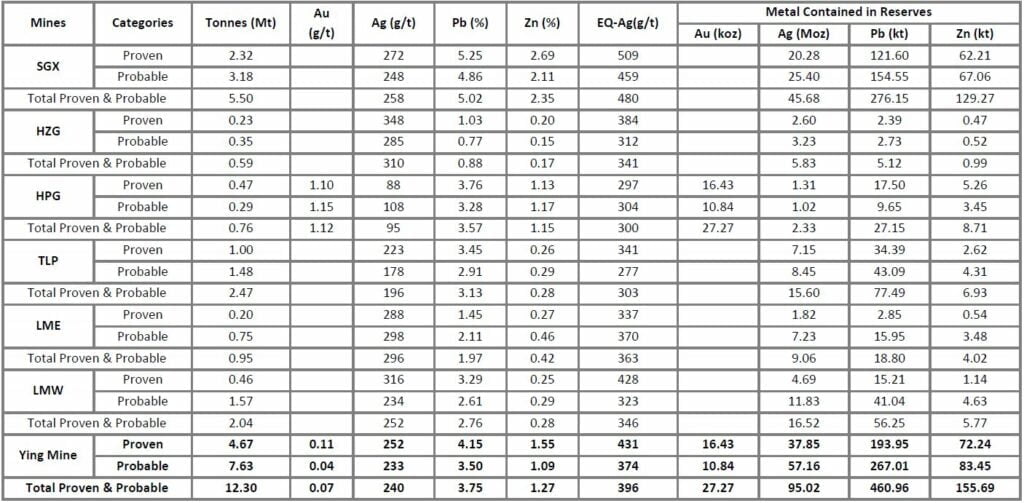 | Mines | Categories | Tonnes (Mt) | Au (g/t) | Ag (g/t) | Pb (%) | Zn (%) | EQ-Ag(g/t) | Metal Contained in Reserves | | | |
|---|---|---|---|---|---|---|---|---|---|---|---|
| | | | | | | | | Au (koz) | Ag (Moz) | Pb (kt) | Zn (kt) |
| SGX | Proven | 2.32 | | 272 | 5.25 | 2.69 | 509 | | 20.28 | 121.60 | 62.21 |
| | Probable | 3.18 | | 248 | 4.86 | 2.11 | 459 | | 25.40 | 154.55 | 67.06 |
| Total Proven & Probable | | 5.50 | | 258 | 5.02 | 2.35 | 480 | | 45.68 | 276.15 | 129.27 |
| HZG | Proven | 0.23 | | 348 | 1.03 | 0.20 | 384 | | 2.60 | 2.39 | 0.47 |
| | Probable | 0.35 | | 285 | 0.77 | 0.15 | 312 | | 3.23 | 2.73 | 0.52 |
| Total Proven & Probable | | 0.59 | | 310 | 0.88 | 0.17 | 341 | | 5.83 | 5.12 | 0.99 |
| HPG | Proven | 0.47 | 1.10 | 88 | 3.76 | 1.13 | 297 | 16.43 | 1.31 | 17.50 | 5.26 |
| | Probable | 0.29 | 1.15 | 108 | 3.28 | 1.17 | 304 | 10.84 | 1.02 | 9.65 | 3.45 |
| Total Proven & Probable | | 0.76 | 1.12 | 95 | 3.57 | 1.15 | 300 | 27.27 | 2.33 | 27.15 | 8.71 |
| TLP | Proven | 1.00 | | 223 | 3.45 | 0.26 | 341 | | 7.15 | 34.39 | 2.62 |
| | Probable | 1.48 | | 178 | 2.91 | 0.29 | 277 | | 8.45 | 43.09 | 4.31 |
| Total Proven & Probable | | 2.47 | | 196 | 3.13 | 0.28 | 303 | | 15.60 | 77.49 | 6.93 |
| LME | Proven | 0.20 | | 288 | 1.45 | 0.27 | 337 | | 1.82 | 2.85 | 0.54 |
| | Probable | 0.75 | | 298 | 2.11 | 0.46 | 370 | | 7.23 | 15.95 | 3.48 |
| Total Proven & Probable | | 0.95 | | 296 | 1.97 | 0.42 | 363 | | 9.06 | 18.80 | 4.02 |
| LMW | Proven | 0.46 | | 316 | 3.29 | 0.25 | 428 | | 4.69 | 15.21 | 1.14 |
| | Probable | 1.57 | | 234 | 2.61 | 0.29 | 323 | | 11.83 | 41.04 | 4.63 |
| Total Proven & Probable | | 2.04 | | 252 | 2.76 | 0.28 | 346 | | 16.52 | 56.25 | 5.77 |
| Ying Mine | Proven | 4.67 | 0.11 | 252 | 4.15 | 1.55 | 431 | 16.43 | 37.85 | 193.95 | 72.24 |
| | Probable | 7.63 | 0.04 | 233 | 3.50 | 1.09 | 374 | 10.84 | 57.16 | 267.01 | 83.45 |
| Total Proven & Probable | | 12.30 | 0.07 | 240 | 3.75 | 1.27 | 396 | 27.27 | 95.02 | 460.96 | 155.69 |